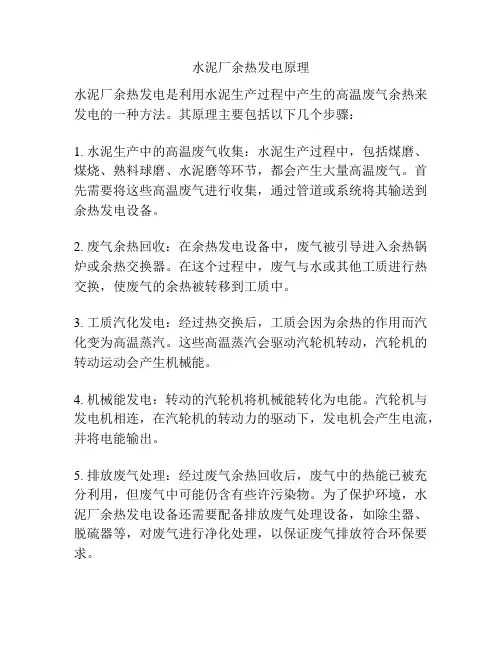 水泥厂余热发电原理

水泥厂余热发电是利用水泥生产过程中产生的高温废气余热来发电的一种方法。其原理主要包括以下几个步骤：

1. 水泥生产中的高温废气收集：水泥生产过程中，包括煤磨、煤烧、熟料球磨、水泥磨等环节，都会产生大量高温废气。首先需要将这些高温废气进行收集，通过管道或系统将其输送到余热发电设备。

2. 废气余热回收：在余热发电设备中，废气被引导进入余热锅炉或余热交换器。在这个过程中，废气与水或其他工质进行热交换，使废气的余热被转移到工质中。

3. 工质汽化发电：经过热交换后，工质会因为余热的作用而汽化变为高温蒸汽。这些高温蒸汽会驱动汽轮机转动，汽轮机的转动运动会产生机械能。

4. 机械能发电：转动的汽轮机将机械能转化为电能。汽轮机与发电机相连，在汽轮机的转动力的驱动下，发电机会产生电流，并将电能输出。

5. 排放废气处理：经过废气余热回收后，废气中的热能已被充分利用，但废气中可能仍含有些许污染物。为了保护环境，水泥厂余热发电设备还需要配备排放废气处理设备，如除尘器、脱硫器等，对废气进行净化处理，以保证废气排放符合环保要求。